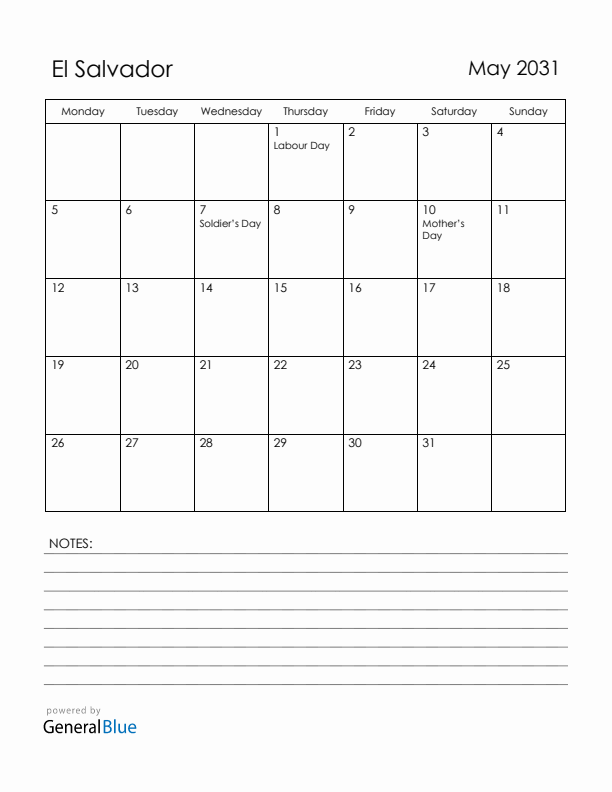 El Salvador

May 2031

| Monday | Tuesday | Wednesday | Thursday | Friday | Saturday | Sunday |
|---|---|---|---|---|---|---|
| | | | 1 Labour Day | 2 | 3 | 4 |
| 5 | 6 | 7 Soldier's Day | 8 | 9 | 10 Mother's Day | 11 |
| 12 | 13 | 14 | 15 | 16 | 17 | 18 |
| 19 | 20 | 21 | 22 | 23 | 24 | 25 |
| 26 | 27 | 28 | 29 | 30 | 31 | |

NOTES:

powered by
GeneralBlue